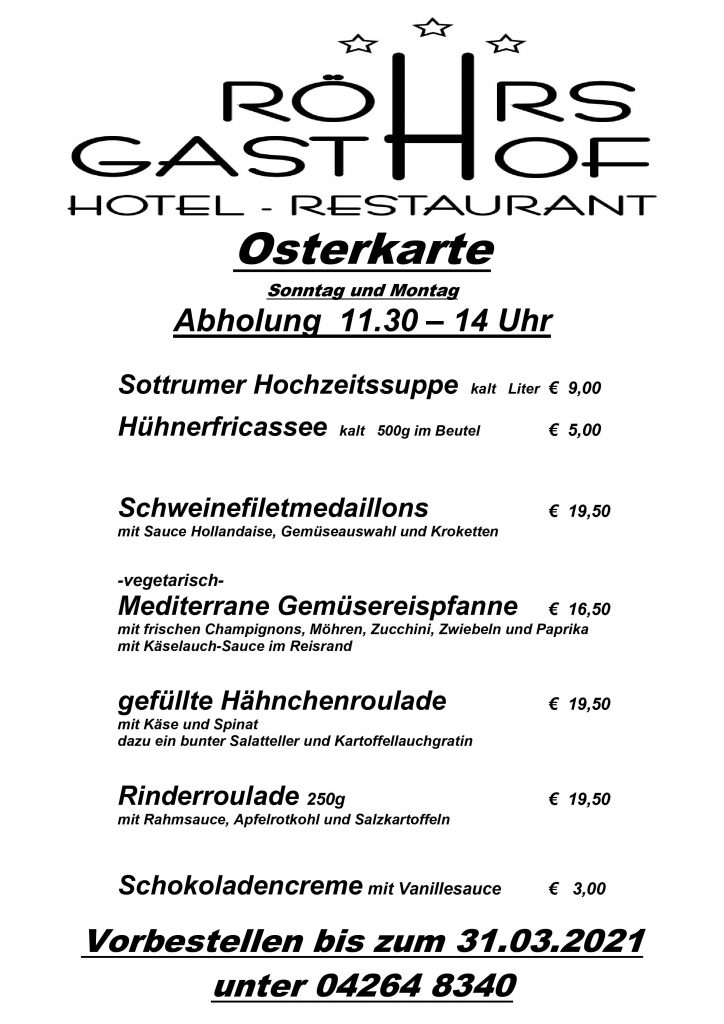 RÖHRS
GASTHOF
HOTEL - RESTAURANT

Osterkarte

Sonntag und Montag

Abholung 11.30 – 14 Uhr

Sottrumer Hochzeitssuppe kalt Liter € 9,00

Hühnerfricassee kalt 500g im Beutel € 5,00

Schweinefiletmedaillons € 19,50
mit Sauce Hollandaise, Gemüseauswahl und Kroketten

-vegetarisch-
Mediterrane Gemüsereispfanne € 16,50
mit frischen Champignons, Möhren, Zucchini, Zwiebeln und Paprika
mit Käselauch-Sauce im Reisrand

gefüllte Hähnchenroulade € 19,50
mit Käse und Spinat
dazu ein bunter Salatteller und Kartoffellauchgratin

Rinderroulade 250g € 19,50
mit Rahmsauce, Apfelrotkohl und Salzkartoffeln

Schokoladencreme mit Vanillesauce € 3,00

Vorbestellen bis zum 31.03.2021
unter 04264 8340